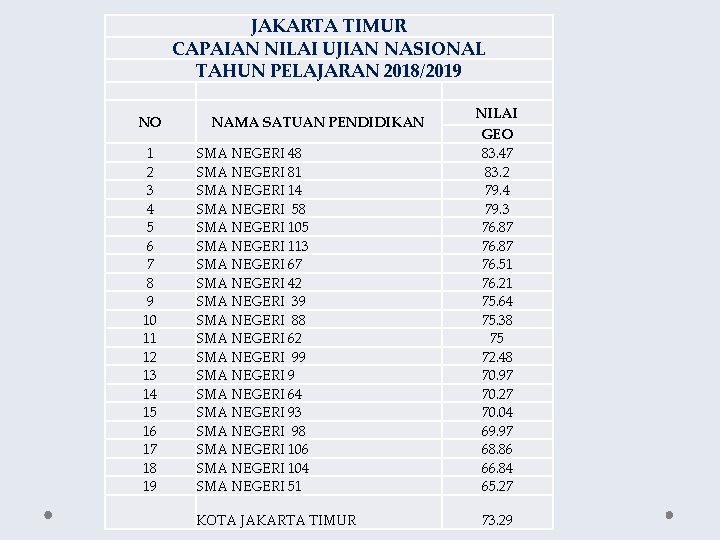 JAKARTA TIMUR
CAPAIAN NILAI UJIAN NASIONAL
TAHUN PELAJARAN 2018/2019

| NO | NAMA SATUAN PENDIDIKAN | NILAI GEO |
|---|---|---|
| 1 | SMA NEGERI 48 | 83.47 |
| 2 | SMA NEGERI 81 | 83.2 |
| 3 | SMA NEGERI 14 | 79.4 |
| 4 | SMA NEGERI 58 | 79.3 |
| 5 | SMA NEGERI 105 | 76.87 |
| 6 | SMA NEGERI 113 | 76.87 |
| 7 | SMA NEGERI 67 | 76.51 |
| 8 | SMA NEGERI 42 | 76.21 |
| 9 | SMA NEGERI 39 | 75.64 |
| 10 | SMA NEGERI 88 | 75.38 |
| 11 | SMA NEGERI 62 | 75 |
| 12 | SMA NEGERI 99 | 72.48 |
| 13 | SMA NEGERI 9 | 70.97 |
| 14 | SMA NEGERI 64 | 70.27 |
| 15 | SMA NEGERI 93 | 70.04 |
| 16 | SMA NEGERI 98 | 69.97 |
| 17 | SMA NEGERI 106 | 68.86 |
| 18 | SMA NEGERI 104 | 66.84 |
| 19 | SMA NEGERI 51 | 65.27 |
| | KOTA JAKARTA TIMUR | 73.29 |